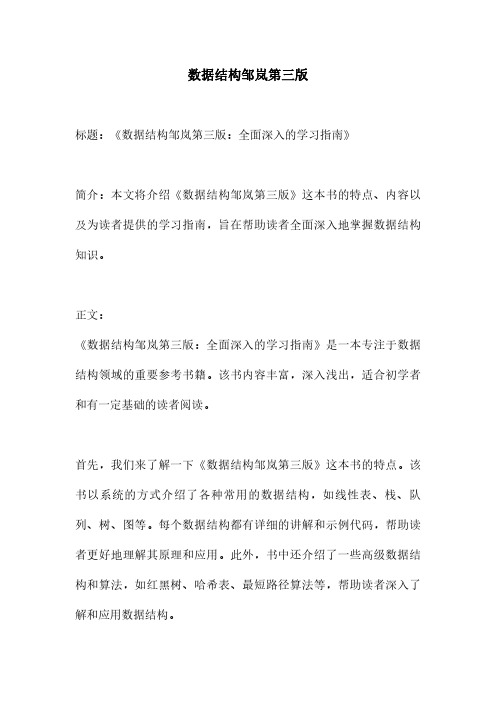 数据结构邹岚第三版

标题：《数据结构邹岚第三版：全面深入的学习指南》

简介：本文将介绍《数据结构邹岚第三版》这本书的特点、内容以及为读者提供的学习指南，旨在帮助读者全面深入地掌握数据结构知识。

正文：
《数据结构邹岚第三版：全面深入的学习指南》是一本专注于数据结构领域的重要参考书籍。该书内容丰富，深入浅出，适合初学者和有一定基础的读者阅读。

首先，我们来了解一下《数据结构邹岚第三版》这本书的特点。该书以系统的方式介绍了各种常用的数据结构，如线性表、栈、队列、树、图等。每个数据结构都有详细的讲解和示例代码，帮助读者更好地理解其原理和应用。此外，书中还介绍了一些高级数据结构和算法，如红黑树、哈希表、最短路径算法等，帮助读者深入了解和应用数据结构。